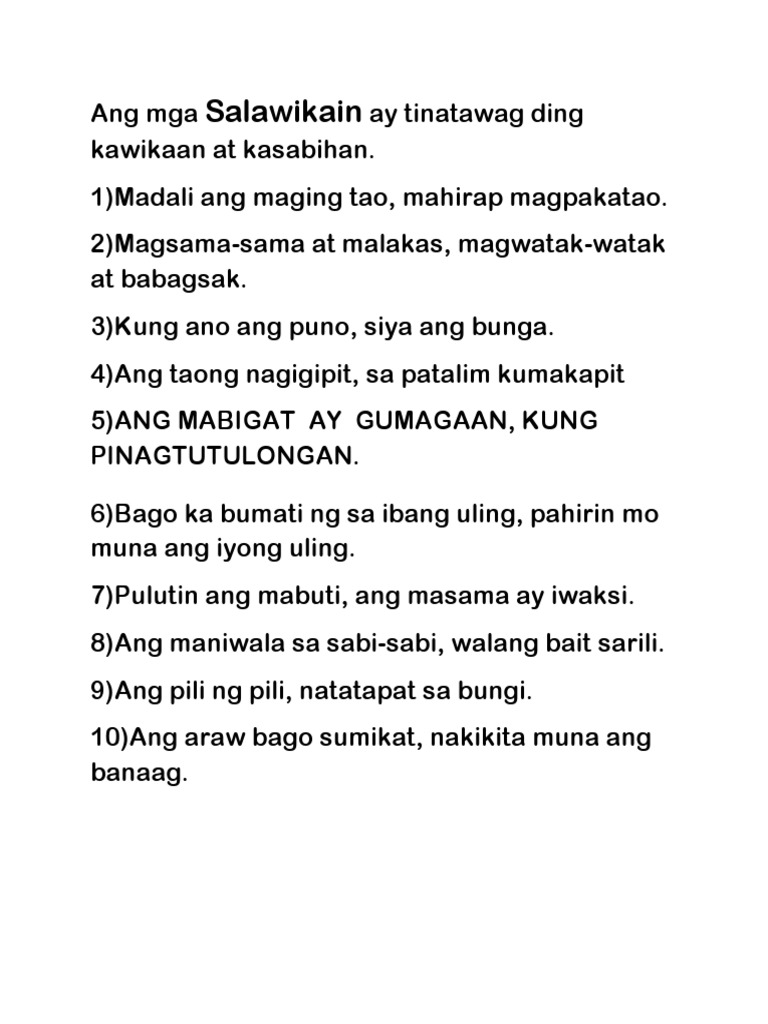 Ang mga Salawikain ay tinatawag ding kawikaan at kasabihan.

1)Madali ang maging tao, mahirap magpakatao.

2)Magsama-sama at malakas, magwatak-watak at babagsak.

3)Kung ano ang puno, siya ang bunga.

4)Ang taong nagigipit, sa patalim kumakapit

5)ANG MABIGAT AY GUMAGAAN, KUNG PINAGTUTULONGAN.

6)Bago ka bumati ng sa ibang uling, pahirin mo muna ang iyong uling.

7)Pulutin ang mabuti, ang masama ay iwaksi.

8)Ang maniwala sa sabi-sabi, walang bait sarili.

9)Ang pili ng pili, natatapat sa bungi.

10)Ang araw bago sumikat, nakikita muna ang banaag.